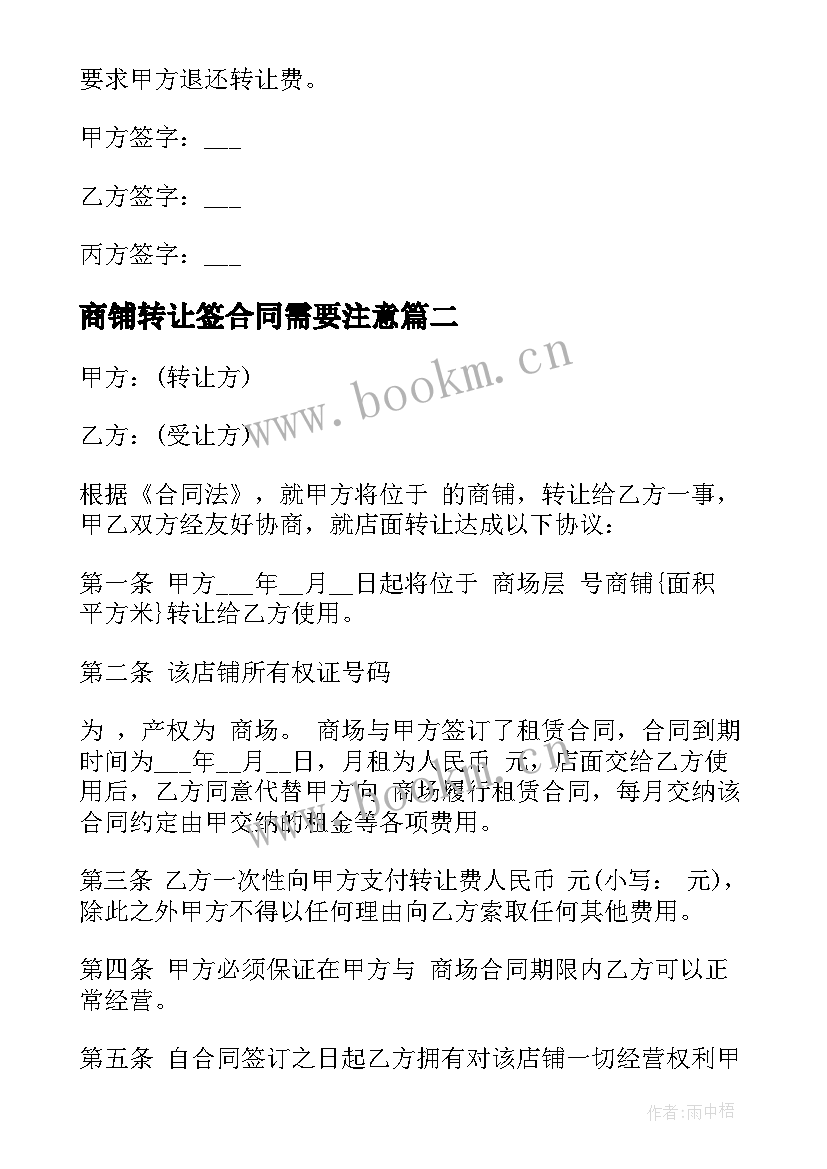 要求甲方退还转让费。

甲方签字：___

乙方签字：___

丙方签字：___

商铺转让签合同需要注意篇二

www.bookm.cn

甲方：(转让方)

乙方：(受让方)

根据《合同法》，就甲方将位于 的商铺，转让给乙方一事，甲乙双方经友好协商，就店面转让达成以下协议：

第一条 甲方___年__月__日起将位于 商场层 号商铺{面积 平方米}转让给乙方使用。

第二条 该店铺所有权证号码

为 ，产权为 商场。 商场与甲方签订了租赁合同，合同到期时间为___年__月__日，月租为人民币 元，店面交给乙方使用后，乙方同意代替甲方向 商场履行租赁合同，每月交纳该合同约定由甲交纳的租金等各项费用。

第三条 乙方一次性向甲方支付转让费人民币 元(小写： 元)，除此之外甲方不得以任何理由向乙方索取任何其他费用。

第四条 甲方必须保证在甲方与 商场合同期限内乙方可以正常经营。

第五条 自合同签订之日起乙方拥有对该店铺一切经营权利甲

作者：雨中梧